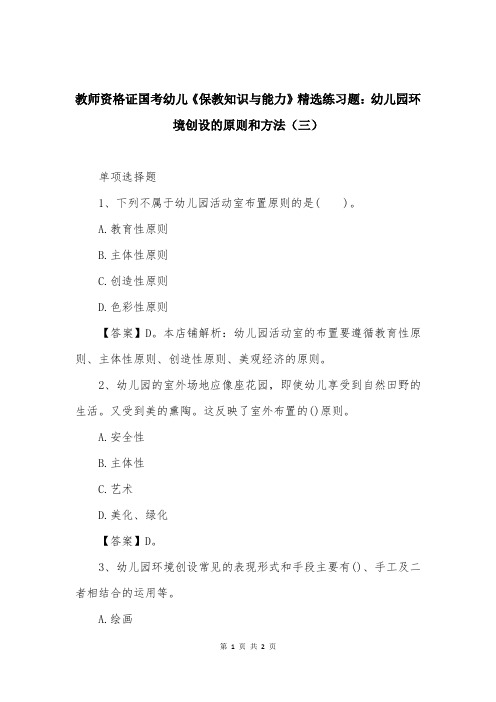 教师资格证国考幼儿《保教知识与能力》精选练习题：幼儿园环境创设的原则和方法（三）

单项选择题

1、下列不属于幼儿园活动室布置原则的是(　　)。

A.教育性原则

B.主体性原则

C.创造性原则

D.色彩性原则

【答案】D。本店铺解析：幼儿园活动室的布置要遵循教育性原则、主体性原则、创造性原则、美观经济的原则。

2、幼儿园的室外场地应像座花园，即使幼儿享受到自然田野的生活。又受到美的熏陶。这反映了室外布置的()原则。

A.安全性

B.主体性

C.艺术

D.美化、绿化

【答案】D。

3、幼儿园环境创设常见的表现形式和手段主要有()、手工及二者相结合的运用等。

A.绘画

第 1 页 共 2 页